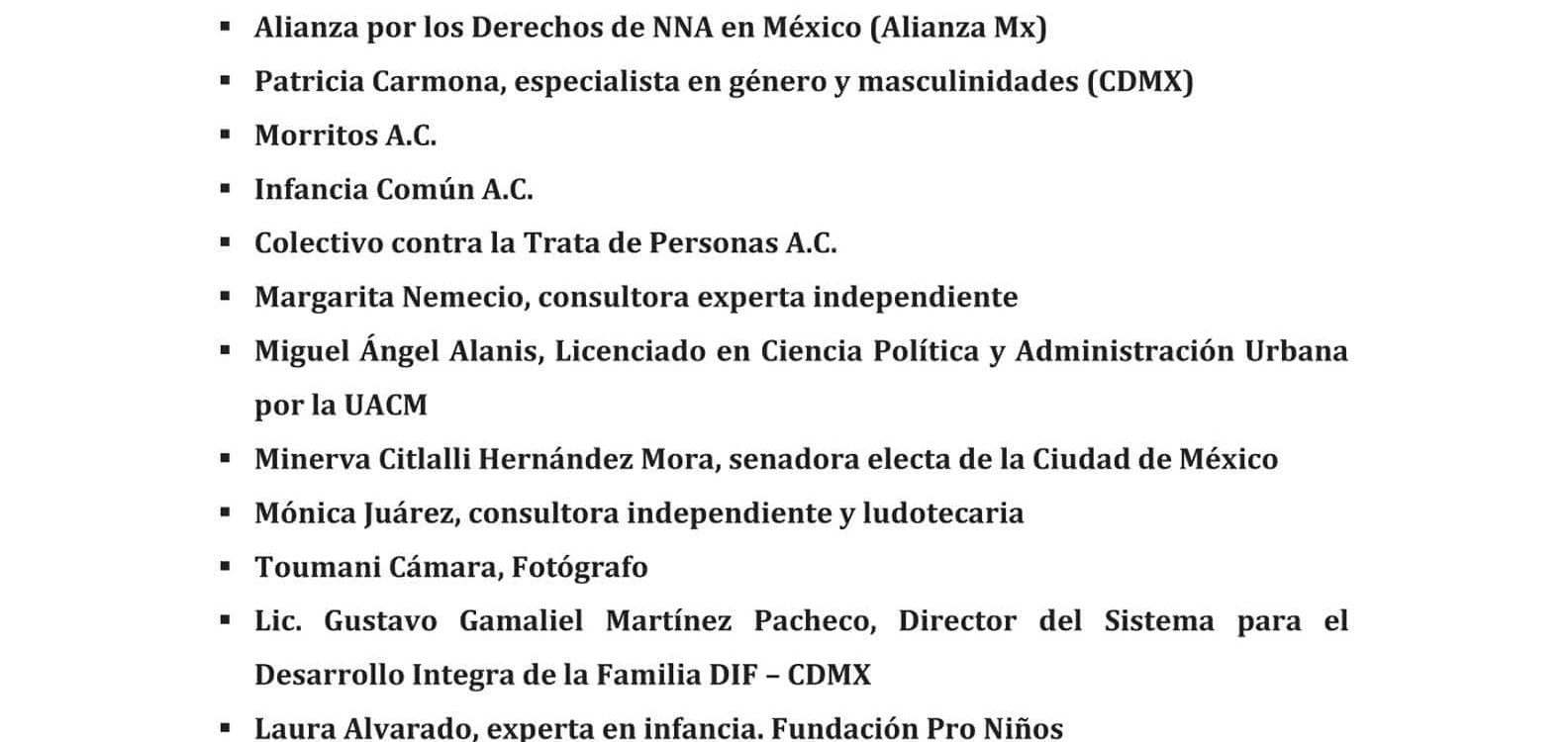 ▪ Alianza por los Derechos de NNA en México (Alianza Mx)
▪ Patricia Carmona, especialista en género y masculinidades (CDMX)
▪ Morritos A.C.
▪ Infancia Común A.C.
▪ Colectivo contra la Trata de Personas A.C.
▪ Margarita Nemecio, consultora experta independiente
▪ Miguel Ángel Alanis, Licenciado en Ciencia Política y Administración Urbana por la UACM
▪ Minerva Citlalli Hernández Mora, senadora electa de la Ciudad de México
▪ Mónica Juárez, consultora independiente y ludotecaria
▪ Toumani Cámara, Fotógrafo
▪ Lic. Gustavo Gamaliel Martínez Pacheco, Director del Sistema para el Desarrollo Integra de la Familia DIF – CDMX
▪ Laura Alvarado, experta en infancia. Fundación Pro Niños